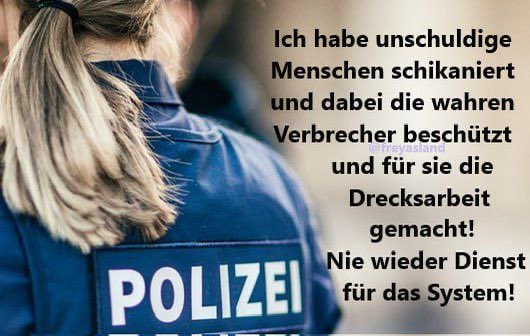 Ich habe unschuldige Menschen schikaniert und dabei die wahren Verbrecher beschützt

@freyasland

und für sie die Drecksarbeit gemacht!

Nie wieder Dienst für das System!

POLIZEI